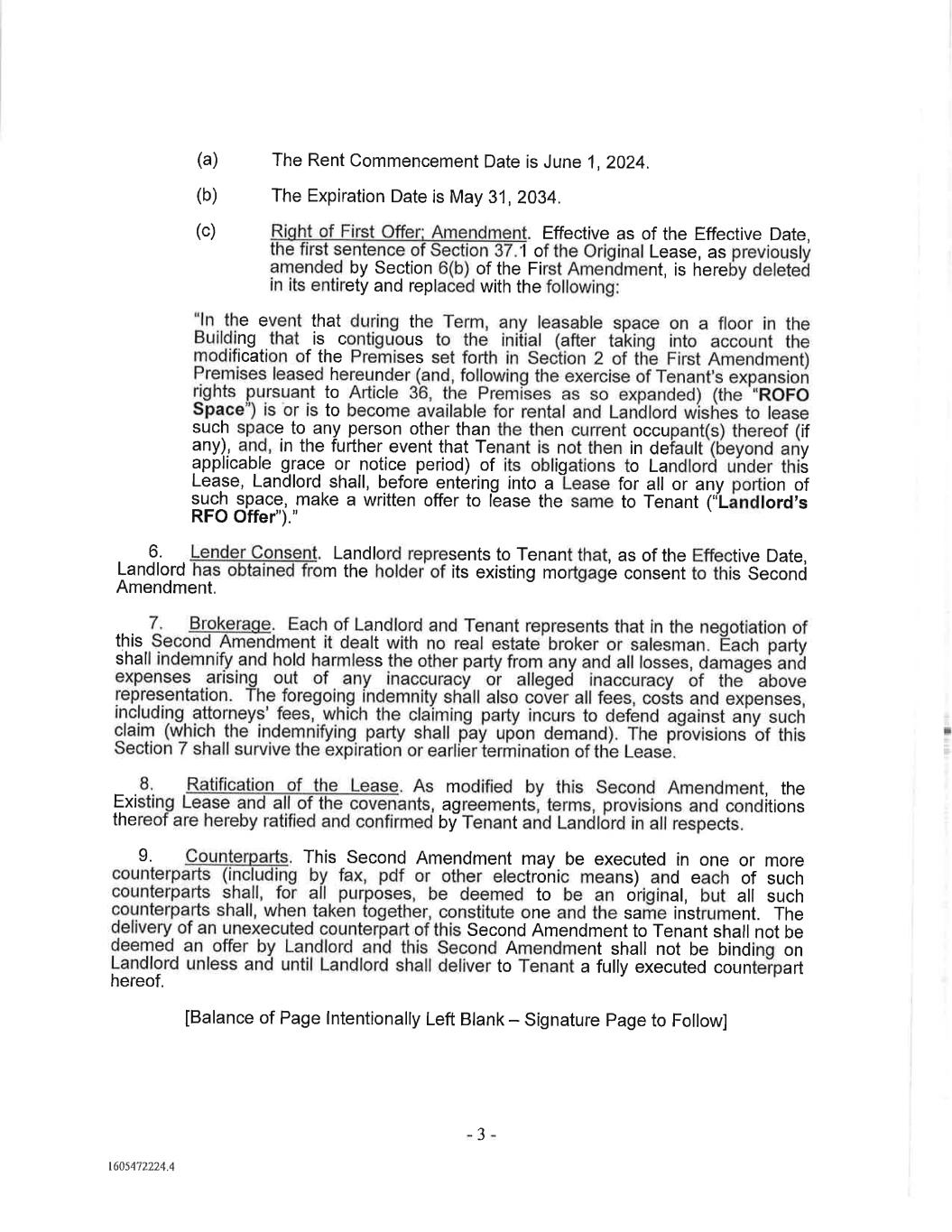 (a) The Rent Commencement Date is June 1, 2024.

(b) The Expiration Date is May 31, 2034.

(c) Right of First Offer; Amendment. Effective as of the Effective Date, the first sentence of Section 37.1 of the Original Lease, as previously amended by Section 6(b) of the First Amendment, is hereby deleted in its entirety and replaced with the following:

"In the event that during the Term, any leasable space on a floor in the Building that is contiguous to the initial (after taking into account the modification of the Premises set forth in Section 2 of the First Amendment) Premises leased hereunder (and, following the exercise of Tenant's expansion rights pursuant to Article 36, the Premises as so expanded) (the "ROFO Space") is or is to become available for rental and Landlord wishes to lease such space to any person other than the then current occupant(s) thereof (if any), and, in the further event that Tenant is not then in default (beyond any applicable grace or notice period) of its obligations to Landlord under this Lease, Landlord shall, before entering into a Lease for all or any portion of such space, make a written offer to lease the same to Tenant ("Landlord's RFO Offer")."

6. Lender Consent. Landlord represents to Tenant that, as of the Effective Date, Landlord has obtained from the holder of its existing mortgage consent to this Second Amendment.

7. Brokerage. Each of Landlord and Tenant represents that in the negotiation of this Second Amendment it dealt with no real estate broker or salesman. Each party shall indemnify and hold harmless the other party from any and all losses, damages and expenses arising out of any inaccuracy or alleged inaccuracy of the above representation. The foregoing indemnity shall also cover all fees, costs and expenses, including attorneys' fees, which the claiming party incurs to defend against any such claim (which the indemnifying party shall pay upon demand). The provisions of this Section 7 shall survive the expiration or earlier termination of the Lease.

8. Ratification of the Lease. As modified by this Second Amendment, the Existing Lease and all of the covenants, agreements, terms, provisions and conditions thereof are hereby ratified and confirmed by Tenant and Landlord in all respects.

9. Counterparts. This Second Amendment may be executed in one or more counterparts (including by fax, pdf or other electronic means) and each of such counterparts shall, for all purposes, be deemed to be an original, but all such counterparts shall, when taken together, constitute one and the same instrument. The delivery of an unexecuted counterpart of this Second Amendment to Tenant shall not be deemed an offer by Landlord and this Second Amendment shall not be binding on Landlord unless and until Landlord shall deliver to Tenant a fully executed counterpart hereof.

[Balance of Page Intentionally Left Blank – Signature Page to Follow]

- 3 -

1605472224.4